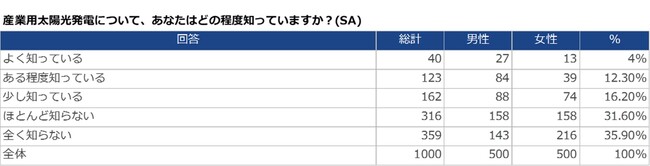 産業用太陽光発電について、あなたはどの程度知っていますか？(SA)

| 回答 | 総計 | 男性 | 女性 | % |
|---|---|---|---|---|
| よく知っている | 40 | 27 | 13 | 4% |
| ある程度知っている | 123 | 84 | 39 | 12.30% |
| 少し知っている | 162 | 88 | 74 | 16.20% |
| ほとんど知らない | 316 | 158 | 158 | 31.60% |
| 全く知らない | 359 | 143 | 216 | 35.90% |
| 全体 | 1000 | 500 | 500 | 100% |